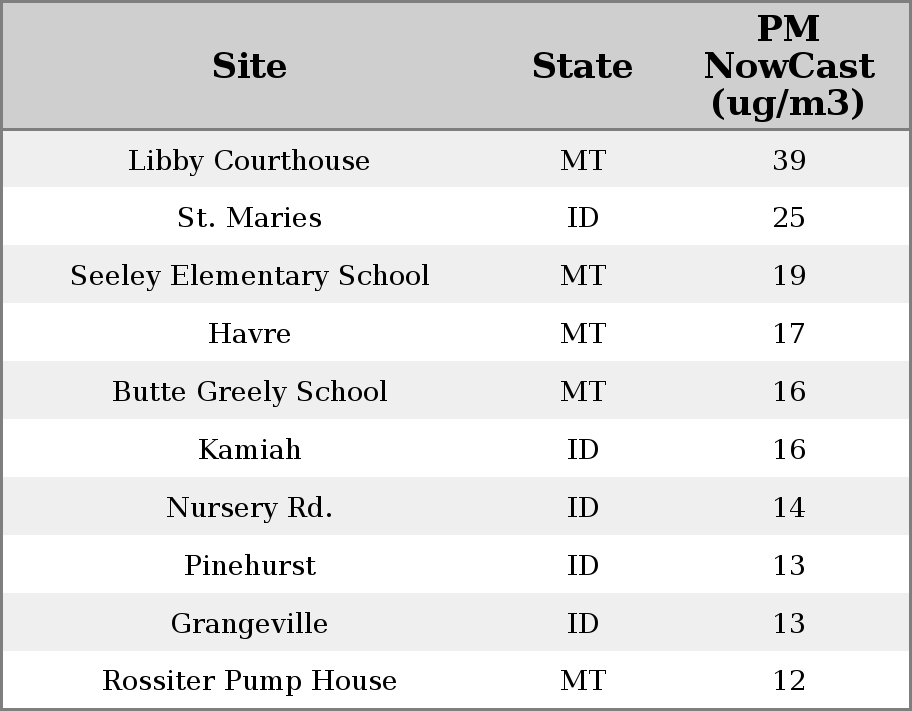 | Site | State | PM NowCast (ug/m3) |
|---|---|---|
| Libby Courthouse | MT | 39 |
| St. Maries | ID | 25 |
| Seeley Elementary School | MT | 19 |
| Havre | MT | 17 |
| Butte Greely School | MT | 16 |
| Kamiah | ID | 16 |
| Nursery Rd. | ID | 14 |
| Pinehurst | ID | 13 |
| Grangeville | ID | 13 |
| Rossiter Pump House | MT | 12 |